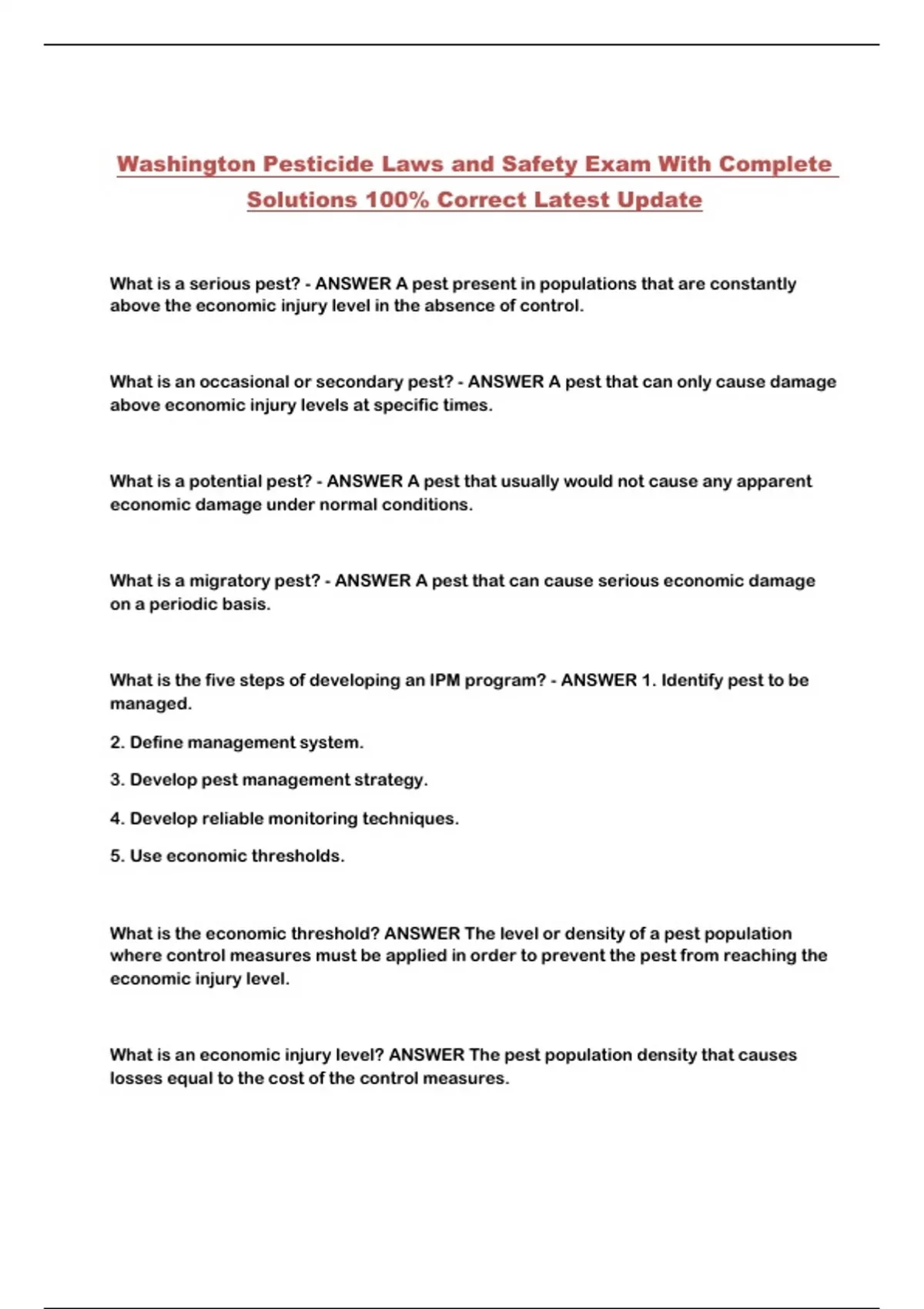 Washington Pesticide Laws and Safety Exam With Complete Solutions 100% Correct Latest Update

What is a serious pest? - ANSWER A pest present in populations that are constantly above the economic injury level in the absence of control.

What is an occasional or secondary pest? - ANSWER A pest that can only cause damage above economic injury levels at specific times.

What is a potential pest? - ANSWER A pest that usually would not cause any apparent economic damage under normal conditions.

What is a migratory pest? - ANSWER A pest that can cause serious economic damage on a periodic basis.

What is the five steps of developing an IPM program? - ANSWER 1. Identify pest to be managed.

2. Define management system.

3. Develop pest management strategy.

4. Develop reliable monitoring techniques.

5. Use economic thresholds.

What is the economic threshold? ANSWER The level or density of a pest population where control measures must be applied in order to prevent the pest from reaching the economic injury level.

What is an economic injury level? ANSWER The pest population density that causes losses equal to the cost of the control measures.